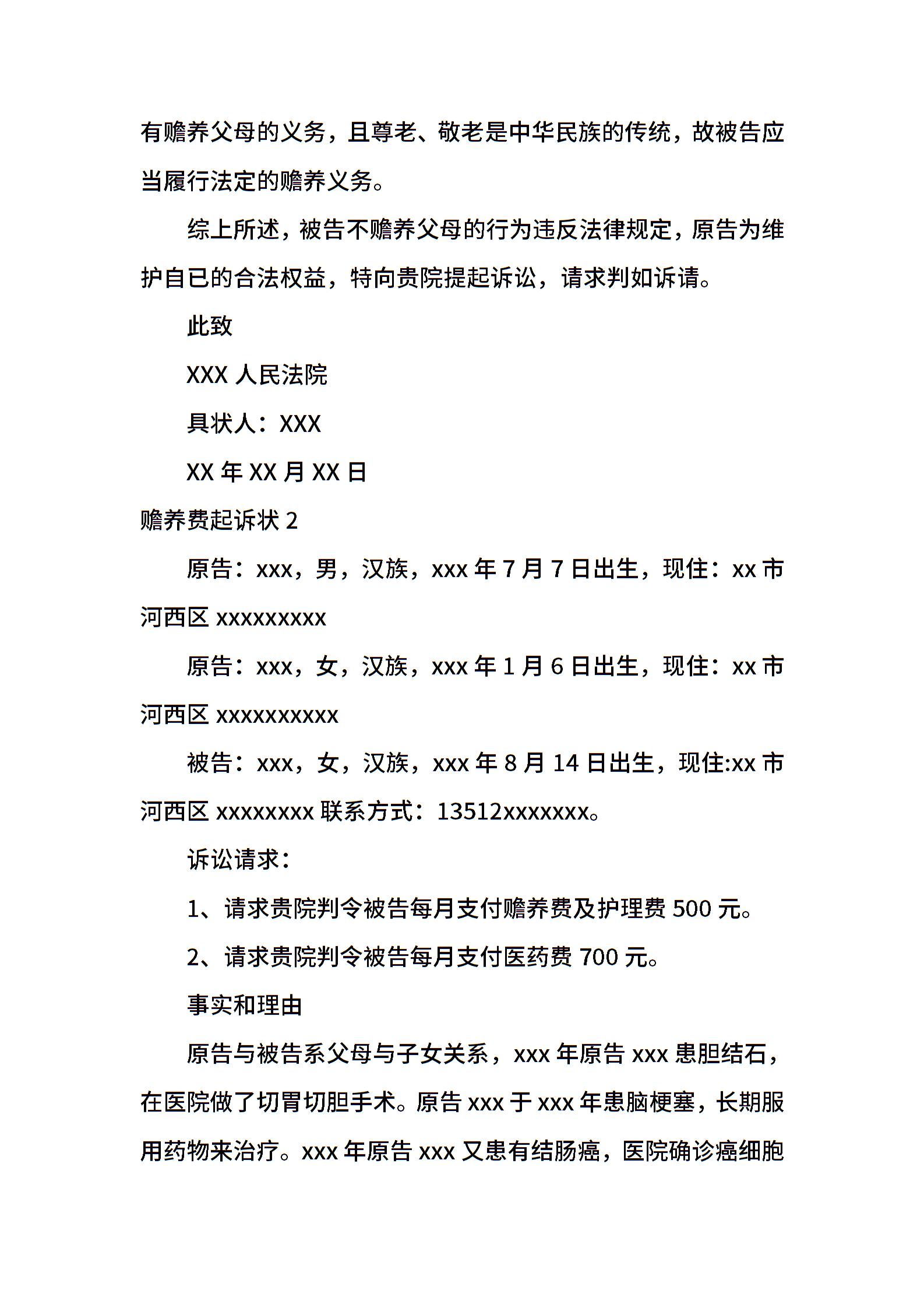 有赡养父母的义务，且尊老、敬老是中华民族的传统，故被告应当履行法定的赡养义务。

综上所述，被告不赡养父母的行为违反法律规定，原告为维护自已的合法权益，特向贵院提起诉讼，请求判如诉请。

此致

XXX 人民法院

具状人：XXX

XX 年 XX 月 XX 日

赡养费起诉状 2

原告：xxx，男，汉族，xxx 年 7 月 7 日出生，现住：xx 市河西区 xxxxxxxxx

原告：xxx，女，汉族，xxx 年 1 月 6 日出生，现住：xx 市河西区 xxxxxxxxxx

被告：xxx，女，汉族，xxx 年 8 月 14 日出生，现住:xx 市河西区 xxxxxxxx 联系方式：13512xxxxxxx。

诉讼请求：

1、请求贵院判令被告每月支付赡养费及护理费 500 元。

2、请求贵院判令被告每月支付医药费 700 元。

事实和理由

原告与被告系父母与子女关系，xxx 年原告 xxx 患胆结石，在医院做了切胃切胆手术。原告 xxx 于 xxx 年患脑梗塞，长期服用药物来治疗。xxx 年原告 xxx 又患有结肠癌，医院确诊癌细胞